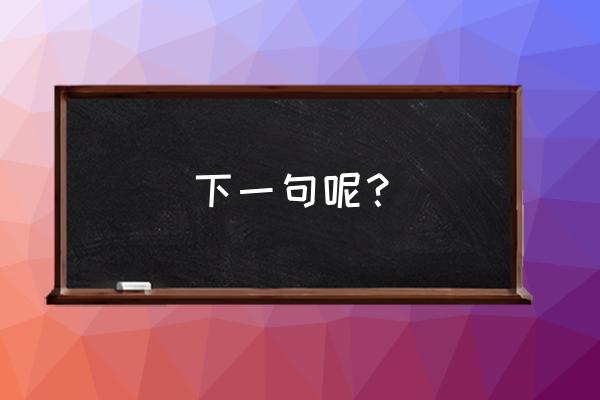 下一句呢？